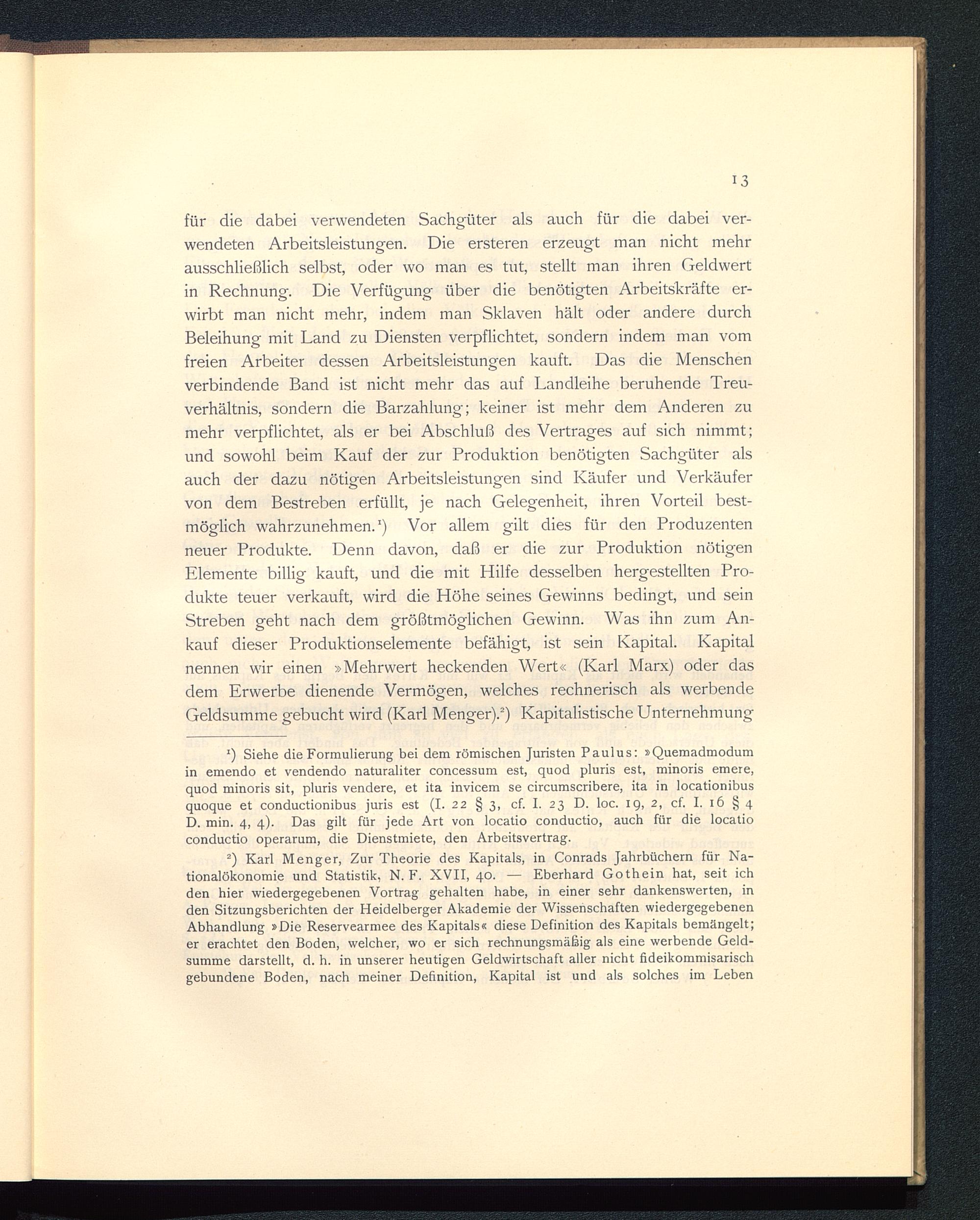 13

für die dabei verwendeten Sachgüter als auch für die dabei verwendeten Arbeitsleistungen. Die ersteren erzeugt man nicht mehr ausschließlich selbst, oder wo man es tut, stellt man ihren Geldwert in Rechnung. Die Verfügung über die benötigten Arbeitskräfte erwirbt man nicht mehr, indem man Sklaven hält oder andere durch Beleihung mit Land zu Diensten verpflichtet, sondern indem man vom freien Arbeiter dessen Arbeitsleistungen kauft. Das die Menschen verbindende Band ist nicht mehr das auf Landleihe beruhende Treuverhältnis, sondern die Barzahlung; keiner ist mehr dem Anderen zu mehr verpflichtet, als er bei Abschluß des Vertrages auf sich nimmt; und sowohl beim Kauf der zur Produktion benötigten Sachgüter als auch der dazu nötigen Arbeitsleistungen sind Käufer und Verkäufer von dem Bestreben erfüllt, je nach Gelegenheit, ihren Vorteil bestmöglich wahrzunehmen.$^1$) Vor allem gilt dies für den Produzenten neuer Produkte. Denn davon, daß er die zur Produktion nötigen Elemente billig kauft, und die mit Hilfe desselben hergestellten Produkte teuer verkauft, wird die Höhe seines Gewinns bedingt, und sein Streben geht nach dem größtmöglichen Gewinn. Was ihn zum Ankauf dieser Produktionselemente befähigt, ist sein Kapital. Kapital nennen wir einen »Mehrwert heckenden Wert« (Karl Marx) oder das dem Erwerbe dienende Vermögen, welches rechnerisch als werbende Geldsumme gebucht wird (Karl Menger).$^2$) Kapitalistische Unternehmung

$^1$) Siehe die Formulierung bei dem römischen Juristen Paulus: »Quemadmodum in emendo et vendendo naturaliter concessum est, quod pluris est, minoris emere, quod minoris sit, pluris vendere, et ita invicem se circumscribere, ita in locationibus quoque et conductionibus juris est (I. 22 § 3, cf. I. 23 D. loc. 19, 2, cf. I. 16 § 4 D. min. 4, 4). Das gilt für jede Art von locatio conductio, auch für die locatio conductio operarum, die Dienstmiete, den Arbeitsvertrag.

$^2$) Karl Menger, Zur Theorie des Kapitals, in Conrads Jahrbüchern für Nationalökonomie und Statistik, N. F. XVII, 40. — Eberhard Gothein hat, seit ich den hier wiedergegebenen Vortrag gehalten habe, in einer sehr dankenswerten, in den Sitzungsberichten der Heidelberger Akademie der Wissenschaften wiedergegebenen Abhandlung »Die Reservearmee des Kapitals« diese Definition des Kapitals bemängelt; er erachtet den Boden, welcher, wo er sich rechnungsmäßig als eine werbende Geldsumme darstellt, d. h. in unserer heutigen Geldwirtschaft aller nicht fideikommisarisch gebundene Boden, nach meiner Definition, Kapital ist und als solches im Leben